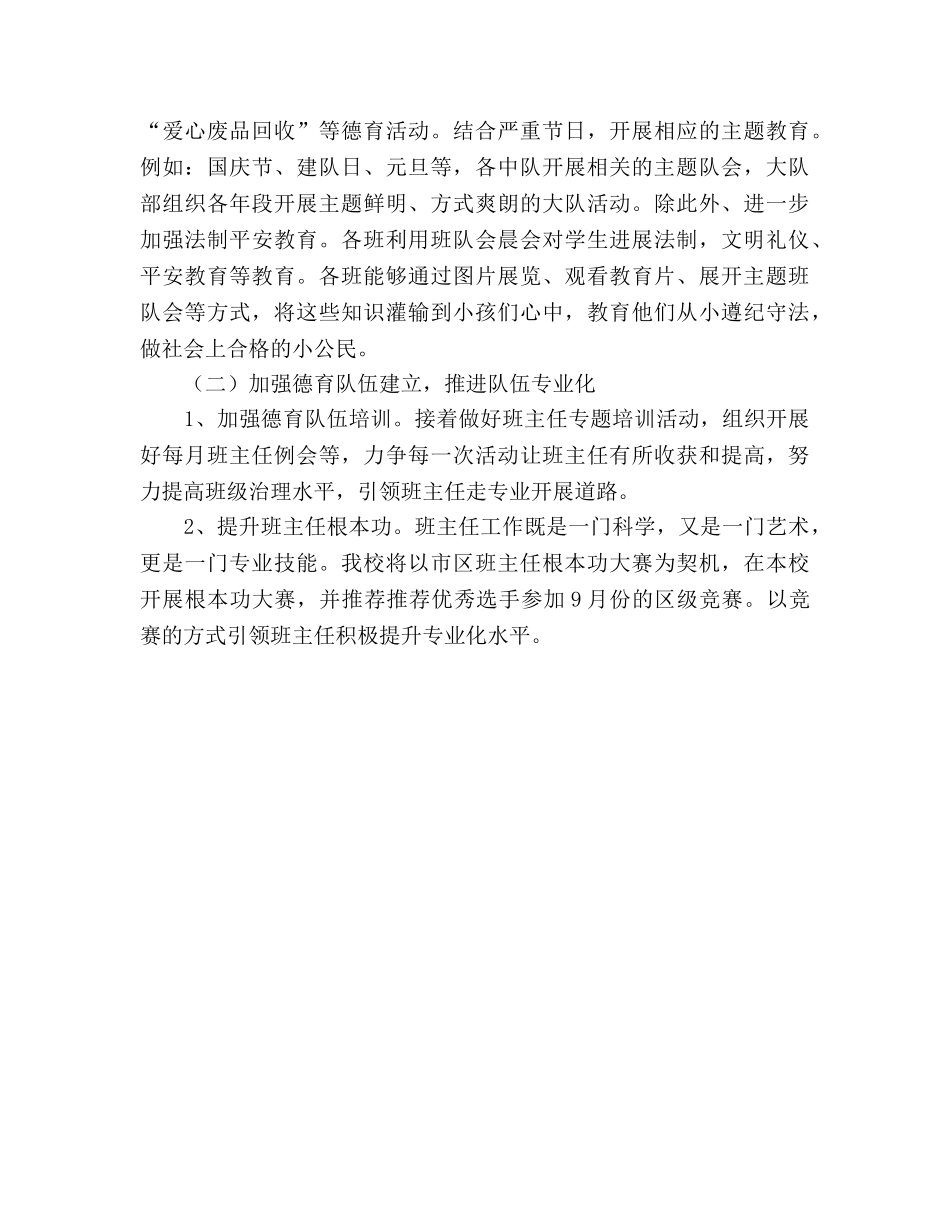 “爱心废品回收”等德育活动。结合严重节日，开展相应的主题教育。例如：国庆节、建队日、元旦等，各中队开展相关的主题队会，大队部组织各年段开展主题鲜明、方式爽朗的大队活动。除此外、进一步加强法制平安教育。各班利用班队会晨会对学生进展法制，文明礼仪、平安教育等教育。各班能够通过图片展览、观看教育片、展开主题班队会等方式，将这些知识灌输到小孩们心中，教育他们从小遵纪守法，做社会上合格的小公民。

（二）加强德育队伍建立，推进队伍专业化

1、加强德育队伍培训。接着做好班主任专题培训活动，组织开展好每月班主任例会等，力争每一次活动让班主任有所收获和提高，努力提高班级治理水平，引领班主任走专业开展道路。

2、提升班主任根本功。班主任工作既是一门科学，又是一门艺术，更是一门专业技能。我校将以市区班主任根本功大赛为契机，在本校开展根本功大赛，并推荐推荐优秀选手参加9月份的区级竞赛。以竞赛的方式引领班主任积极提升专业化水平。